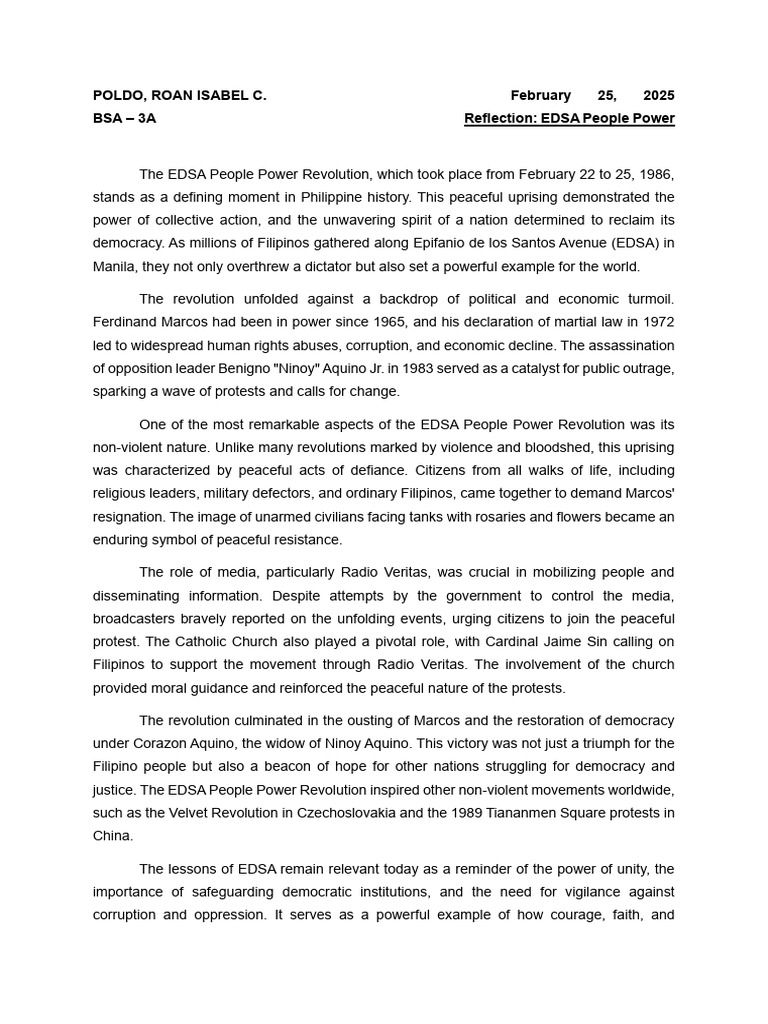 POLDO, ROAN ISABEL C. February 25, 2025
BSA – 3A Reflection: EDSA People Power

The EDSA People Power Revolution, which took place from February 22 to 25, 1986, stands as a defining moment in Philippine history. This peaceful uprising demonstrated the power of collective action, and the unwavering spirit of a nation determined to reclaim its democracy. As millions of Filipinos gathered along Epifanio de los Santos Avenue (EDSA) in Manila, they not only overthrew a dictator but also set a powerful example for the world.

The revolution unfolded against a backdrop of political and economic turmoil. Ferdinand Marcos had been in power since 1965, and his declaration of martial law in 1972 led to widespread human rights abuses, corruption, and economic decline. The assassination of opposition leader Benigno "Ninoy" Aquino Jr. in 1983 served as a catalyst for public outrage, sparking a wave of protests and calls for change.

One of the most remarkable aspects of the EDSA People Power Revolution was its non-violent nature. Unlike many revolutions marked by violence and bloodshed, this uprising was characterized by peaceful acts of defiance. Citizens from all walks of life, including religious leaders, military defectors, and ordinary Filipinos, came together to demand Marcos' resignation. The image of unarmed civilians facing tanks with rosaries and flowers became an enduring symbol of peaceful resistance.

The role of media, particularly Radio Veritas, was crucial in mobilizing people and disseminating information. Despite attempts by the government to control the media, broadcasters bravely reported on the unfolding events, urging citizens to join the peaceful protest. The Catholic Church also played a pivotal role, with Cardinal Jaime Sin calling on Filipinos to support the movement through Radio Veritas. The involvement of the church provided moral guidance and reinforced the peaceful nature of the protests.

The revolution culminated in the ousting of Marcos and the restoration of democracy under Corazon Aquino, the widow of Ninoy Aquino. This victory was not just a triumph for the Filipino people but also a beacon of hope for other nations struggling for democracy and justice. The EDSA People Power Revolution inspired other non-violent movements worldwide, such as the Velvet Revolution in Czechoslovakia and the 1989 Tiananmen Square protests in China.

The lessons of EDSA remain relevant today as a reminder of the power of unity, the importance of safeguarding democratic institutions, and the need for vigilance against corruption and oppression. It serves as a powerful example of how courage, faith, and